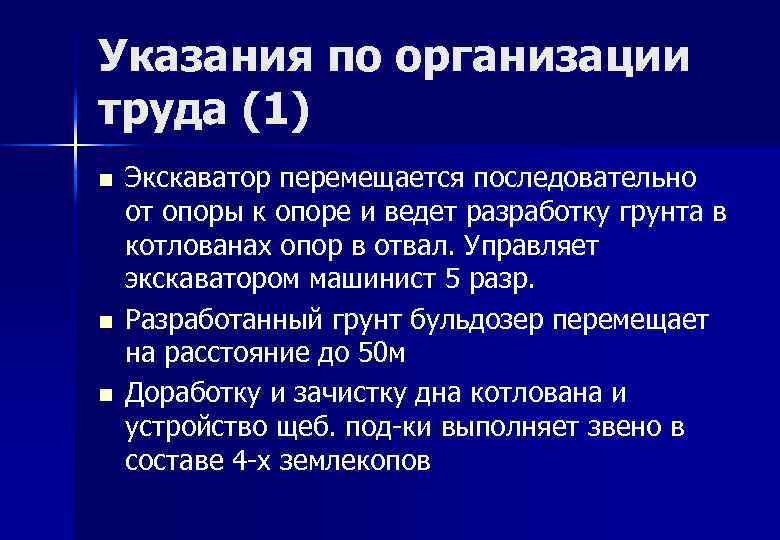 Указания по организации труда (1)

Экскаватор перемещается последовательно от опоры к опоре и ведет разработку грунта в котлованах опор в отвал. Управляет экскаватором машинист 5 разр.

Разработанный грунт бульдозер перемещает на расстояние до 50м

Доработку и зачистку дна котлована и устройство щеб. под-ки выполняет звено в составе 4-х землекопов